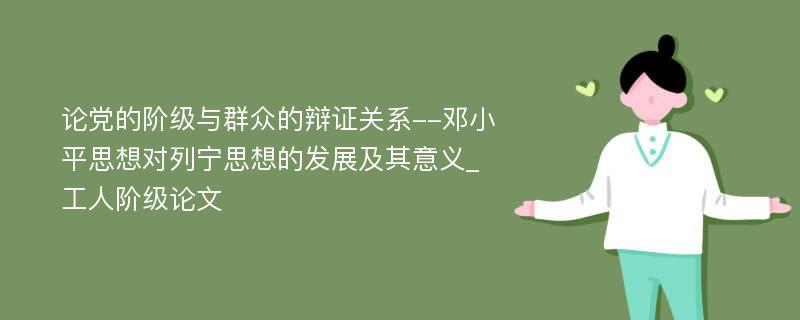 论党的阶级与群众的辩证关系--邓小平思想对列宁思想的发展及其意义_工人阶级论文